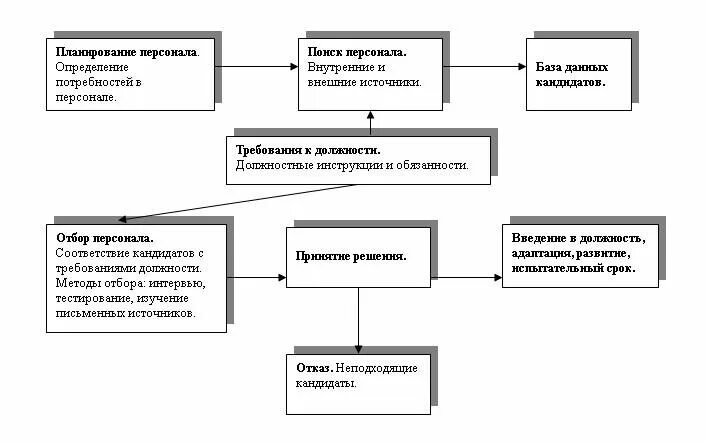 Планирование персонала. Определение потребностей в персонале.

Поиск персонала. Внутренние и внешние источники.

База данных кандидатов.

Требования к должности. Должностные инструкции и обязанности.

Отбор персонала. Соответствие кандидатов с требованиями должности. Методы отбора: интервью, тестирование, изучение письменных источников.

Принятие решения.

Введение в должность, адаптация, развитие, испытательный срок.

Отказ. Неподходящие кандидаты.